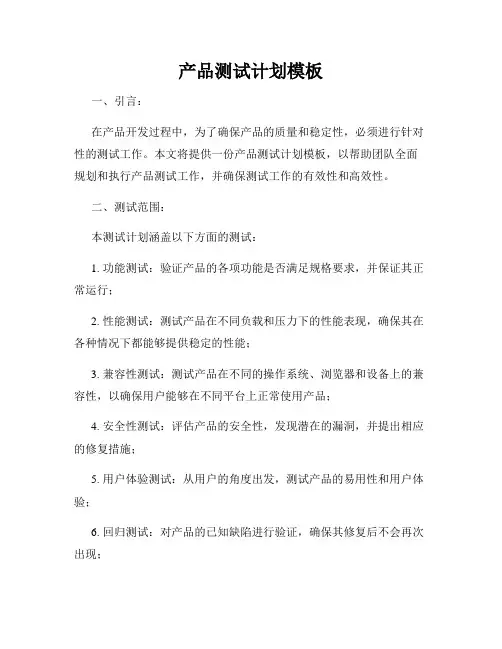 产品测试计划模板

一、引言：

在产品开发过程中，为了确保产品的质量和稳定性，必须进行针对性的测试工作。本文将提供一份产品测试计划模板，以帮助团队全面规划和执行产品测试工作，并确保测试工作的有效性和高效性。

二、测试范围：

本测试计划涵盖以下方面的测试：

1. 功能测试：验证产品的各项功能是否满足规格要求，并保证其正常运行；

2. 性能测试：测试产品在不同负载和压力下的性能表现，确保其在各种情况下都能够提供稳定的性能；

3. 兼容性测试：测试产品在不同的操作系统、浏览器和设备上的兼容性，以确保用户能够在不同平台上正常使用产品；

4. 安全性测试：评估产品的安全性，发现潜在的漏洞，并提出相应的修复措施；

5. 用户体验测试：从用户的角度出发，测试产品的易用性和用户体验；

6. 回归测试：对产品的已知缺陷进行验证，确保其修复后不会再次出现；